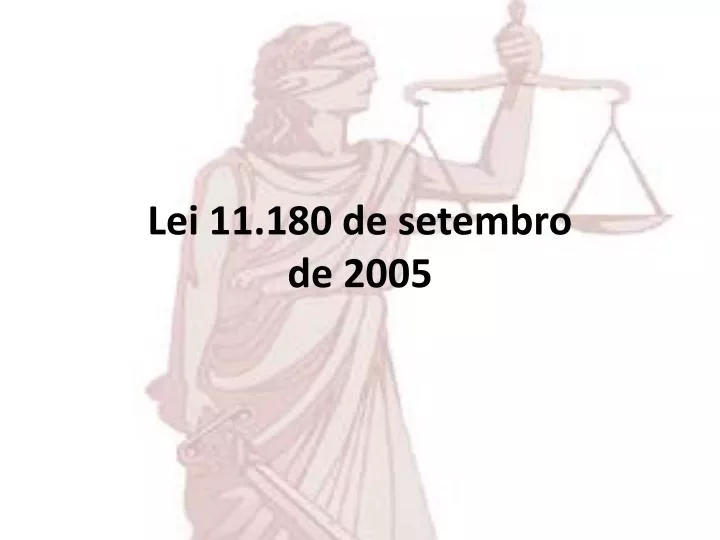 Lei 11.180 de setembro de 2005